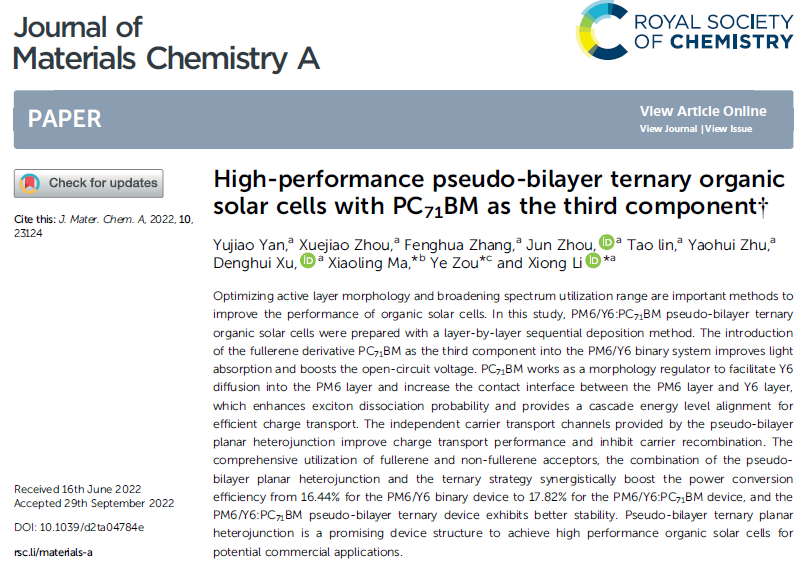 Journal of
Materials Chemistry A

ROYAL SOCIETY
OF CHEMISTRY

PAPER

View Article Online
View Journal | View Issue

Check for updates

Cite this: J. Mater. Chem. A, 2022, 10, 23124

Received 16th June 2022
Accepted 29th September 2022

DOI: 10.1039/d2ta04784e

rsc.li/materials-a

High-performance pseudo-bilayer ternary organic solar cells with $PC_{71}BM$ as the third component†

Yujiao Yan,$^{a}$ Xuejiao Zhou,$^{a}$ Fenghua Zhang,$^{a}$ Jun Zhou,$^{a}$ Tao lin,$^{a}$ Yaohui Zhu,$^{a}$ Denghui Xu,$^{a}$ Xiaoling Ma,$^{*b}$ Ye Zou$^{*c}$ and Xiong Li$^{*a}$

Optimizing active layer morphology and broadening spectrum utilization range are important methods to improve the performance of organic solar cells. In this study, PM6/Y6:$PC_{71}BM$ pseudo-bilayer ternary organic solar cells were prepared with a layer-by-layer sequential deposition method. The introduction of the fullerene derivative $PC_{71}BM$ as the third component into the PM6/Y6 binary system improves light absorption and boosts the open-circuit voltage. $PC_{71}BM$ works as a morphology regulator to facilitate Y6 diffusion into the PM6 layer and increase the contact interface between the PM6 layer and Y6 layer, which enhances exciton dissociation probability and provides a cascade energy level alignment for efficient charge transport. The independent carrier transport channels provided by the pseudo-bilayer planar heterojunction improve charge transport performance and inhibit carrier recombination. The comprehensive utilization of fullerene and non-fullerene acceptors, the combination of the pseudo-bilayer planar heterojunction and the ternary strategy synergistically boost the power conversion efficiency from 16.44% for the PM6/Y6 binary device to 17.82% for the PM6/Y6:$PC_{71}BM$ device, and the PM6/Y6:$PC_{71}BM$ pseudo-bilayer ternary device exhibits better stability. Pseudo-bilayer ternary planar heterojunction is a promising device structure to achieve high performance organic solar cells for potential commercial applications.